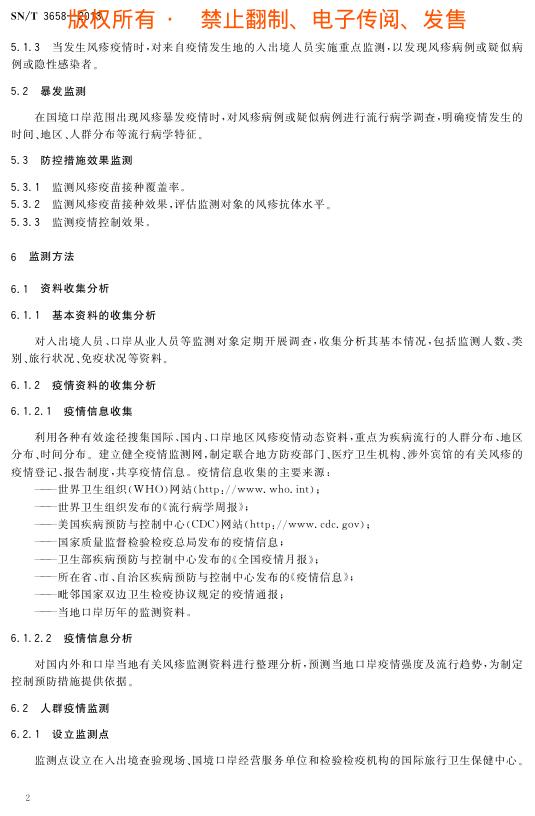 SN/T 3658—2013 版权所有 · 禁止翻制、电子传阅、发售

5.1.3 当发生风疹疫情时，对来自疫情发生地的入出境人员实施重点监测，以发现风疹病例或疑似病例或隐性感染者。

5.2 暴发监测

在国境口岸范围出现风疹暴发疫情时，对风疹病例或疑似病例进行流行病学调查，明确疫情发生的时间、地区、人群分布等流行病学特征。

5.3 防控措施效果监测

5.3.1 监测风疹疫苗接种覆盖率。
5.3.2 监测风疹疫苗接种效果，评估监测对象的风疹抗体水平。
5.3.3 监测疫情控制效果。

6 监测方法

6.1 资料收集分析

6.1.1 基本资料的收集分析

对入出境人员、口岸从业人员等监测对象定期开展调查，收集分析其基本情况，包括监测人数、类别、旅行状况、免疫状况等资料。

6.1.2 疫情资料的收集分析

6.1.2.1 疫情信息收集

利用各种有效途径搜集国际、国内、口岸地区风疹疫情动态资料，重点为疾病流行的人群分布、地区分布、时间分布。建立健全疫情监测网，制定联合地方防疫部门、医疗卫生机构、涉外宾馆的有关风疹的疫情登记、报告制度，共享疫情信息。疫情信息收集的主要来源：
——世界卫生组织(WHO)网站(http://www.who.int)；
——世界卫生组织发布的《流行病学周报》；
——美国疾病预防与控制中心(CDC)网站(http://www.cdc.gov)；
——国家质量监督检验检疫总局发布的疫情信息；
——卫生部疾病预防与控制中心发布的《全国疫情月报》；
——所在省、市、自治区疾病预防与控制中心发布的《疫情信息》；
——毗邻国家双边卫生检疫协议规定的疫情通报；
——当地口岸历年的监测资料。

6.1.2.2 疫情信息分析

对国内外和口岸当地有关风疹监测资料进行整理分析，预测当地口岸疫情强度及流行趋势，为制定控制预防措施提供依据。

6.2 人群疫情监测

6.2.1 设立监测点

监测点设立在入出境查验现场、国境口岸经营服务单位和检验检疫机构的国际旅行卫生保健中心。

2